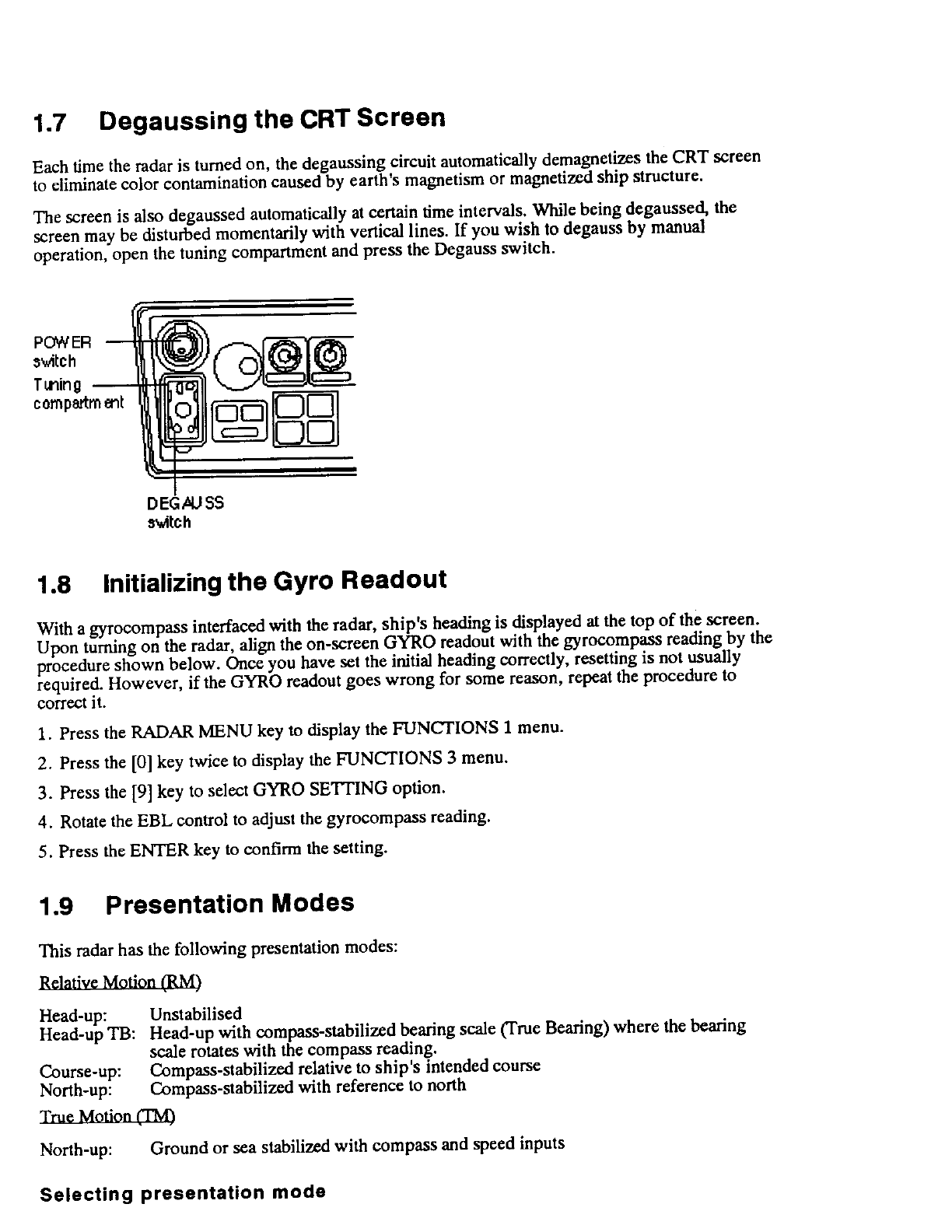 1.7 Degaussing the CRT Screen

Each time the radar is turned on, the degaussing circuit automatically demagnetizes the CRT screen to eliminate color contamination caused by earth's magnetism or magnetized ship structure.

The screen is also degaussed automatically at certain time intervals. While being degaussed, the screen may be disturbed momentarily with vertical lines. If you wish to degauss by manual operation, open the tuning compartment and press the Degauss switch.

POWER switch
Tuning compartment
DEGAUSS switch

1.8 Initializing the Gyro Readout

With a gyrocompass interfaced with the radar, ship's heading is displayed at the top of the screen. Upon turning on the radar, align the on-screen GYRO readout with the gyrocompass reading by the procedure shown below. Once you have set the initial heading correctly, resetting is not usually required. However, if the GYRO readout goes wrong for some reason, repeat the procedure to correct it.

1. Press the RADAR MENU key to display the FUNCTIONS 1 menu.

2. Press the [0] key twice to display the FUNCTIONS 3 menu.

3. Press the [9] key to select GYRO SETTING option.

4. Rotate the EBL control to adjust the gyrocompass reading.

5. Press the ENTER key to confirm the setting.

1.9 Presentation Modes

This radar has the following presentation modes:

Relative Motion (RM)

Head-up: Unstabilised
Head-up TB: Head-up with compass-stabilized bearing scale (True Bearing) where the bearing scale rotates with the compass reading.
Course-up: Compass-stabilized relative to ship's intended course
North-up: Compass-stabilized with reference to north

True Motion (TM)

North-up: Ground or sea stabilized with compass and speed inputs

Selecting presentation mode